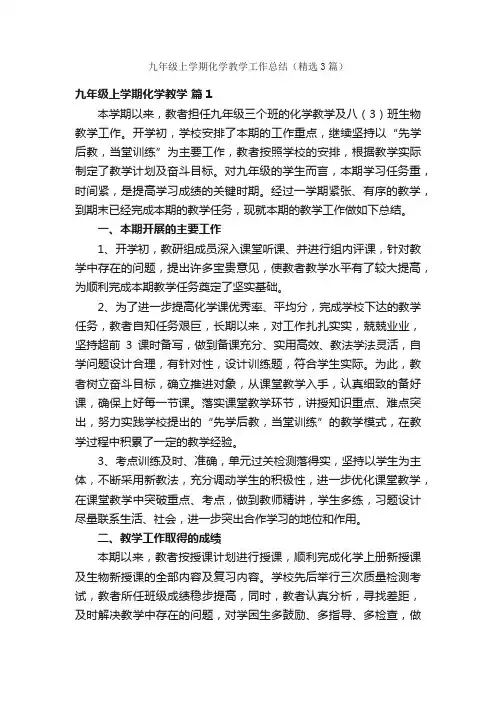 九年级上学期化学教学工作总结（精选3篇）

九年级上学期化学教学 篇1

本学期以来，教者担任九年级三个班的化学教学及八（3）班生物教学工作。开学初，学校安排了本期的工作重点，继续坚持以“先学后教，当堂训练”为主要工作，教者按照学校的安排，根据教学实际制定了教学计划及奋斗目标。对九年级的学生而言，本期学习任务重，时间紧，是提高学习成绩的关键时期。经过一学期紧张、有序的教学，到期末已经完成本期的教学任务，现就本期的教学工作做如下总结。

一、本期开展的主要工作

1、开学初，教研组成员深入课堂听课、并进行组内评课，针对教学中存在的问题，提出许多宝贵意见，使教者教学水平有了较大提高，为顺利完成本期教学任务奠定了坚实基础。

2、为了进一步提高化学课优秀率、平均分，完成学校下达的教学任务，教者自知任务艰巨，长期以来，对工作扎扎实实，兢兢业业，坚持超前 3 课时备写，做到备课充分、实用高效、教法学法灵活，自学问题设计合理，有针对性，设计训练题，符合学生实际。为此，教者树立奋斗目标，确立推进对象，从课堂教学入手，认真细致的备好课，确保上好每一节课。落实课堂教学环节，讲授知识重点、难点突出，努力实践学校提出的“先学后教，当堂训练”的教学模式，在教学过程中积累了一定的教学经验。

3、考点训练及时、准确，单元过关检测落得实，坚持以学生为主体，不断采用新教法，充分调动学生的积极性，进一步优化课堂教学，在课堂教学中突破重点、考点，做到教师精讲，学生多练，习题设计尽量联系生活、社会，进一步突出合作学习的地位和作用。

二、教学工作取得的成绩

本期以来，教者按授课计划进行授课，顺利完成化学上册新授课及生物新授课的全部内容及复习内容。学校先后举行三次质量检测考试，教者所任班级成绩稳步提高，同时，教者认真分析，寻找差距，及时解决教学中存在的问题，对学困生多鼓励、多指导、多检查，做